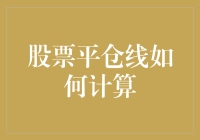 股票平仓线如何计算